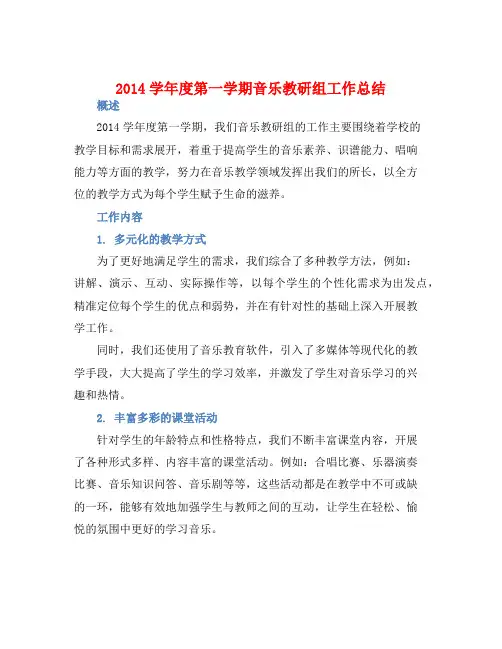 2014 学年度第一学期音乐教研组工作总结

概述

2014 学年度第一学期，我们音乐教研组的工作主要围绕着学校的教学目标和需求展开，着重于提高学生的音乐素养、识谱能力、唱响能力等方面的教学，努力在音乐教学领域发挥出我们的所长，以全方位的教学方式为每个学生赋予生命的滋养。

工作内容

1. 多元化的教学方式

为了更好地满足学生的需求，我们综合了多种教学方法，例如：讲解、演示、互动、实际操作等，以每个学生的个性化需求为出发点，精准定位每个学生的优点和弱势，并在有针对性的基础上深入开展教学工作。

同时，我们还使用了音乐教育软件，引入了多媒体等现代化的教学手段，大大提高了学生的学习效率，并激发了学生对音乐学习的兴趣和热情。

2. 丰富多彩的课堂活动

针对学生的年龄特点和性格特点，我们不断丰富课堂内容，开展了各种形式多样、内容丰富的课堂活动。例如：合唱比赛、乐器演奏比赛、音乐知识问答、音乐剧等等，这些活动都是在教学中不可或缺的一环，能够有效地加强学生与教师之间的互动，让学生在轻松、愉悦的氛围中更好的学习音乐。